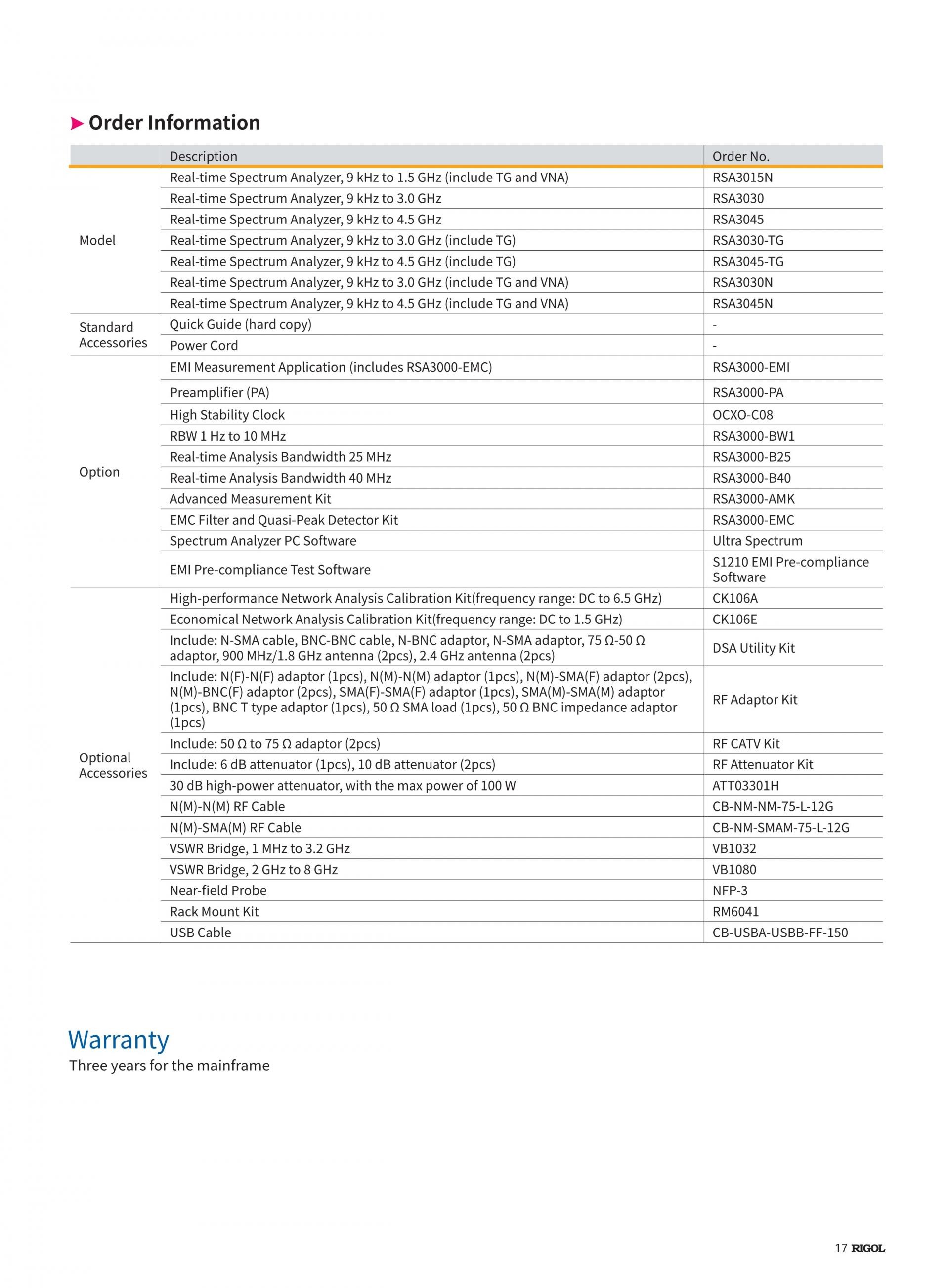 Order Information

| | Description | Order No. |
|---|---|---|
| Model | Real-time Spectrum Analyzer, 9 kHz to 1.5 GHz (include TG and VNA) | RSA3015N |
| | Real-time Spectrum Analyzer, 9 kHz to 3.0 GHz | RSA3030 |
| | Real-time Spectrum Analyzer, 9 kHz to 4.5 GHz | RSA3045 |
| | Real-time Spectrum Analyzer, 9 kHz to 3.0 GHz (include TG) | RSA3030-TG |
| | Real-time Spectrum Analyzer, 9 kHz to 4.5 GHz (include TG) | RSA3045-TG |
| | Real-time Spectrum Analyzer, 9 kHz to 3.0 GHz (include TG and VNA) | RSA3030N |
| | Real-time Spectrum Analyzer, 9 kHz to 4.5 GHz (include TG and VNA) | RSA3045N |
| Standard Accessories | Quick Guide (hard copy) | - |
| | Power Cord | - |
| Option | EMI Measurement Application (includes RSA3000-EMC) | RSA3000-EMI |
| | Preamplifier (PA) | RSA3000-PA |
| | High Stability Clock | OCXO-C08 |
| | RBW 1 Hz to 10 MHz | RSA3000-BW1 |
| | Real-time Analysis Bandwidth 25 MHz | RSA3000-B25 |
| | Real-time Analysis Bandwidth 40 MHz | RSA3000-B40 |
| | Advanced Measurement Kit | RSA3000-AMK |
| | EMC Filter and Quasi-Peak Detector Kit | RSA3000-EMC |
| | Spectrum Analyzer PC Software | Ultra Spectrum |
| | EMI Pre-compliance Test Software | S1210 EMI Pre-compliance Software |
| Optional Accessories | High-performance Network Analysis Calibration Kit(frequency range: DC to 6.5 GHz) | CK106A |
| | Economical Network Analysis Calibration Kit(frequency range: DC to 1.5 GHz) | CK106E |
| | Include: N-SMA cable, BNC-BNC cable, N-BNC adaptor, N-SMA adaptor, 75 Ω-50 Ω adaptor, 900 MHz/1.8 GHz antenna (2pcs), 2.4 GHz antenna (2pcs) | DSA Utility Kit |
| | Include: N(F)-N(F) adaptor (1pcs), N(M)-N(M) adaptor (1pcs), N(M)-SMA(F) adaptor (2pcs), N(M)-BNC(F) adaptor (2pcs), SMA(F)-SMA(F) adaptor (1pcs), SMA(M)-SMA(M) adaptor (1pcs), BNC T type adaptor (1pcs), 50 Ω SMA load (1pcs), 50 Ω BNC impedance adaptor (1pcs) | RF Adaptor Kit |
| | Include: 50 Ω to 75 Ω adaptor (2pcs) | RF CATV Kit |
| | Include: 6 dB attenuator (1pcs), 10 dB attenuator (2pcs) | RF Attenuator Kit |
| | 30 dB high-power attenuator, with the max power of 100 W | ATT03301H |
| | N(M)-N(M) RF Cable | CB-NM-NM-75-L-12G |
| | N(M)-SMA(M) RF Cable | CB-NM-SMAM-75-L-12G |
| | VSWR Bridge, 1 MHz to 3.2 GHz | VB1032 |
| | VSWR Bridge, 2 GHz to 8 GHz | VB1080 |
| | Near-field Probe | NFP-3 |
| | Rack Mount Kit | RM6041 |
| | USB Cable | CB-USBA-USBB-FF-150 |

Warranty
Three years for the mainframe

17 RIGOL